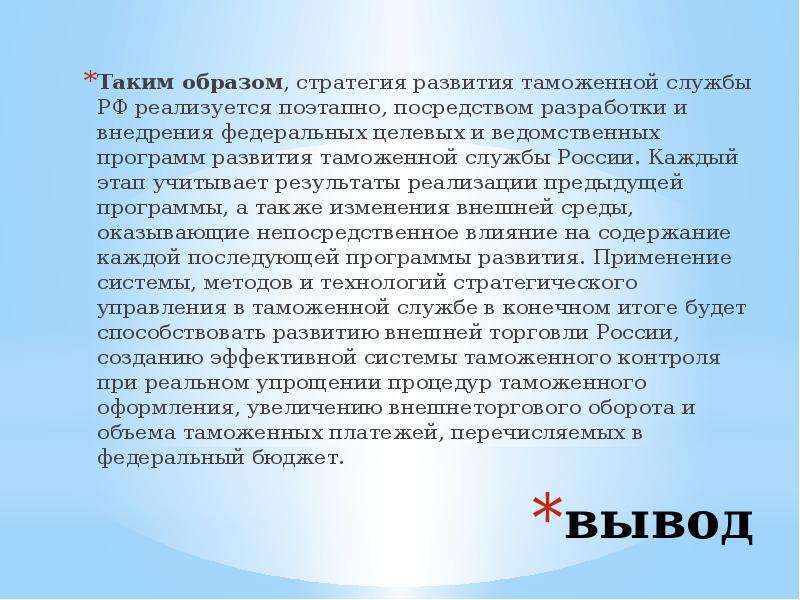 *Таким образом, стратегия развития таможенной службы РФ реализуется поэтапно, посредством разработки и внедрения федеральных целевых и ведомственных программ развития таможенной службы России. Каждый этап учитывает результаты реализации предыдущей программы, а также изменения внешней среды, оказывающие непосредственное влияние на содержание каждой последующей программы развития. Применение системы, методов и технологий стратегического управления в таможенной службе в конечном итоге будет способствовать развитию внешней торговли России, созданию эффективной системы таможенного контроля при реальном упрощении процедур таможенного оформления, увеличению внешнеторгового оборота и объема таможенных платежей, перечисляемых в федеральный бюджет.

*вывод